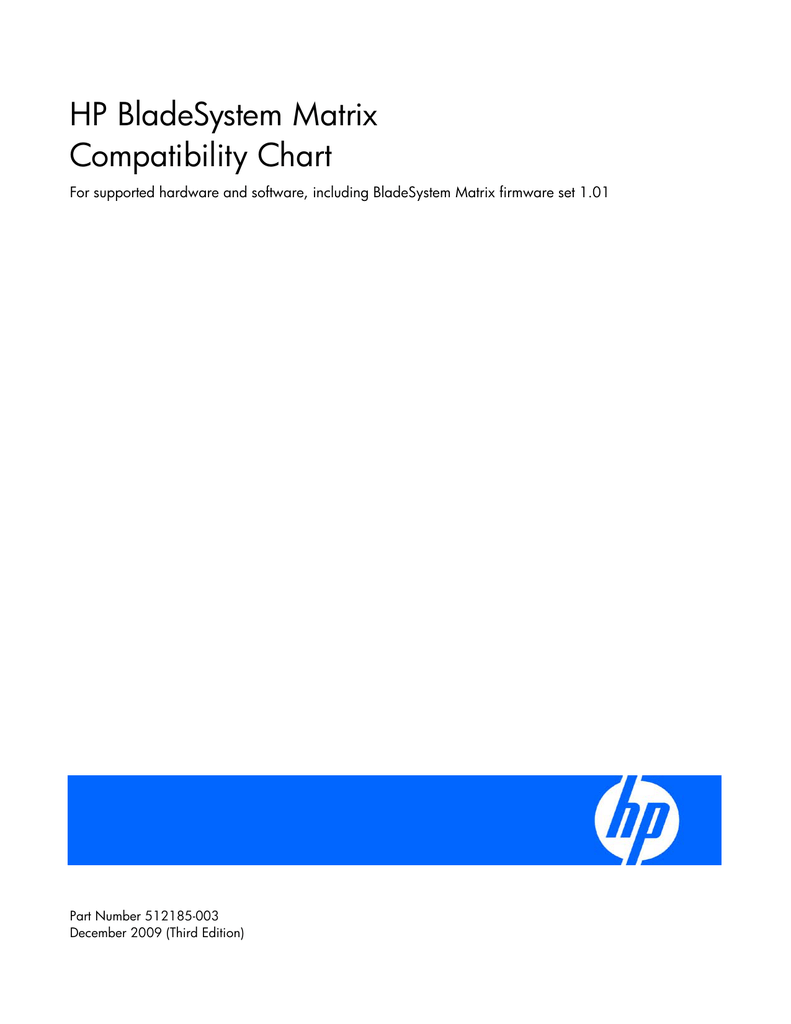 HP BladeSystem Matrix
Compatibility Chart

For supported hardware and software, including BladeSystem Matrix firmware set 1.01

hp

Part Number 512185-003
December 2009 (Third Edition)